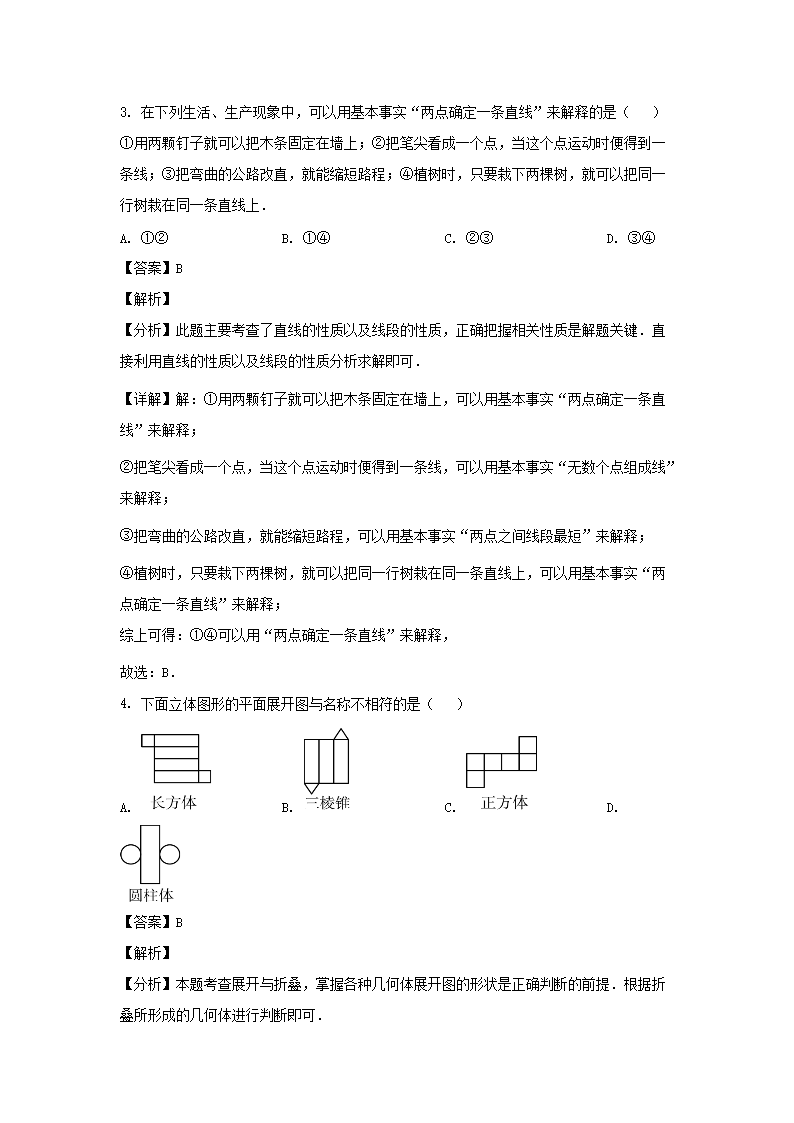 3. 在下列生活、生产现象中，可以用基本事实“两点确定一条直线”来解释的是（　　）

①用两颗钉子就可以把木条固定在墙上；②把笔尖看成一个点，当这个点运动时便得到一条线；③把弯曲的公路改直，就能缩短路程；④植树时，只要栽下两棵树，就可以把同一行树栽在同一条直线上．

A. ①②　　　　B. ①④　　　　C. ②③　　　　D. ③④

【答案】B

【解析】

【分析】此题主要考查了直线的性质以及线段的性质，正确把握相关性质是解题关键．直接利用直线的性质以及线段的性质分析求解即可．

【详解】解：①用两颗钉子就可以把木条固定在墙上，可以用基本事实“两点确定一条直线”来解释；

②把笔尖看成一个点，当这个点运动时便得到一条线，可以用基本事实“无数个点组成线”来解释；

③把弯曲的公路改直，就能缩短路程，可以用基本事实“两点之间线段最短”来解释；

④植树时，只要栽下两棵树，就可以把同一行树栽在同一条直线上，可以用基本事实“两点确定一条直线”来解释；

综上可得：①④可以用“两点确定一条直线”来解释，

故选：B．

4. 下面立体图形的平面展开图与名称不相符的是（　　）

A. 长方体　　B. 三棱锥　　C. 正方体　　D.

圆柱体

【答案】B

【解析】

【分析】本题考查展开与折叠，掌握各种几何体展开图的形状是正确判断的前提．根据折叠所形成的几何体进行判断即可．